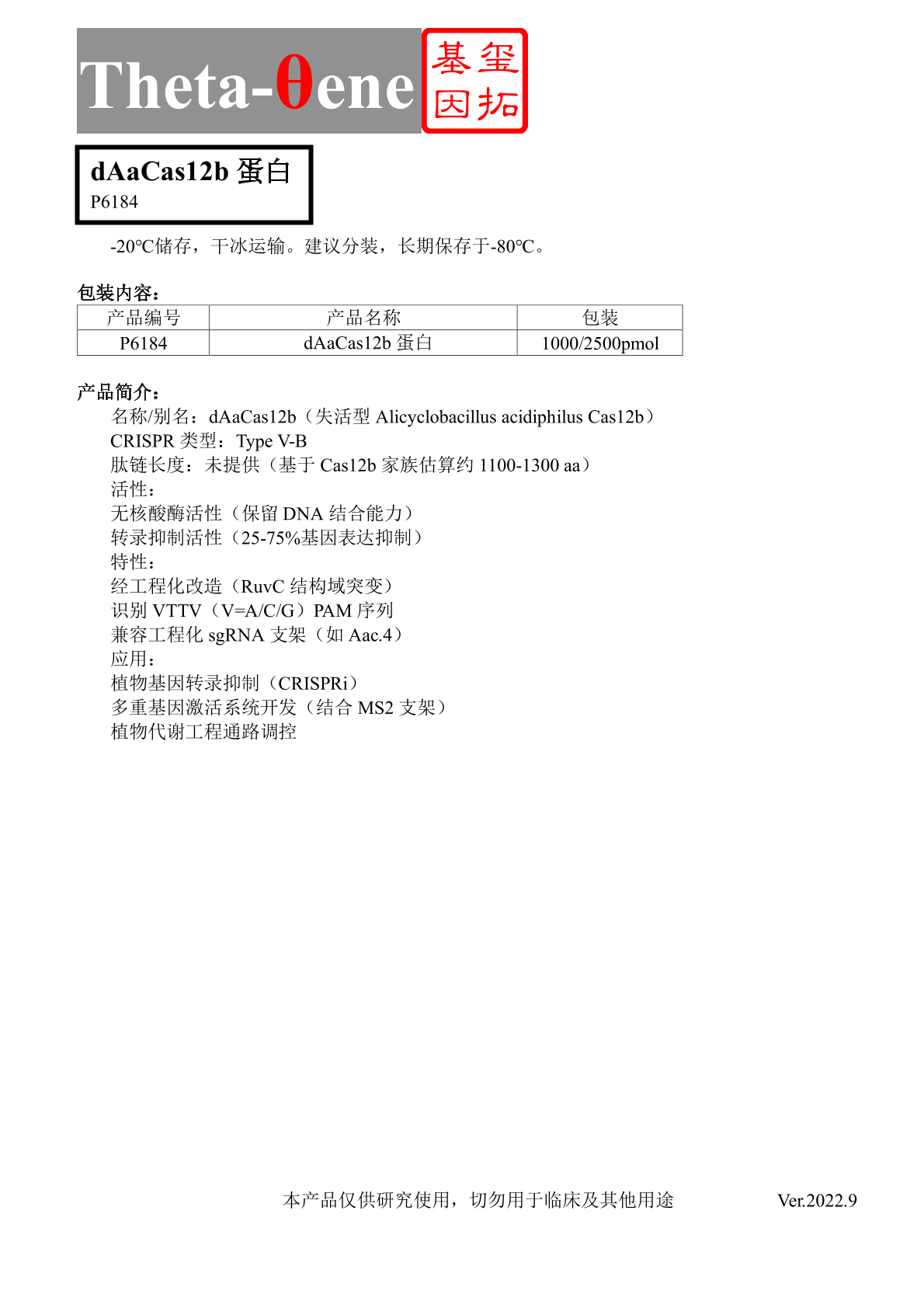 Theta-θene 基玺因拓

dAaCas12b 蛋白
P6184

-20℃储存，干冰运输。建议分装，长期保存于-80℃。

包装内容：

| 产品编号 | 产品名称 | 包装 |
|---|---|---|
| P6184 | dAaCas12b 蛋白 | 1000/2500pmol |

产品简介：
名称/别名：dAaCas12b（失活型 Alicyclobacillus acidiphilus Cas12b）
CRISPR 类型：Type V-B
肽链长度：未提供（基于 Cas12b 家族估算约 1100-1300 aa）
活性：
无核酸酶活性（保留 DNA 结合能力）
转录抑制活性（25-75%基因表达抑制）
特性：
经工程化改造（RuvC 结构域突变）
识别 VTTV（V=A/C/G）PAM 序列
兼容工程化 sgRNA 支架（如 Aac.4）
应用：
植物基因转录抑制（CRISPRi）
多重基因激活系统开发（结合 MS2 支架）
植物代谢工程通路调控

本产品仅供研究使用，切勿用于临床及其他用途 Ver.2022.9